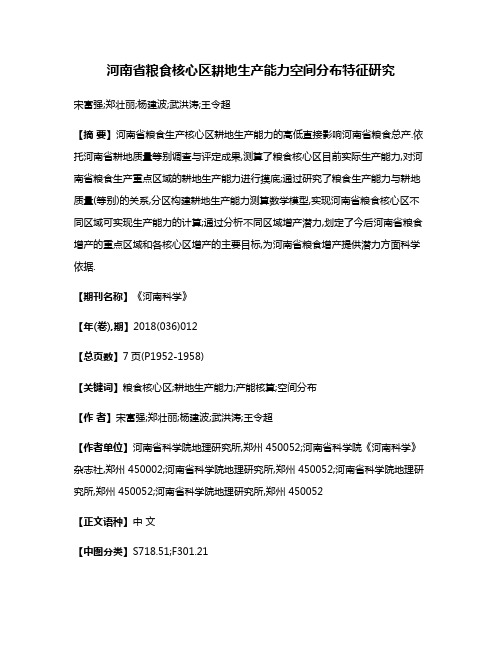 河南省粮食核心区耕地生产能力空间分布特征研究

宋富强;郑壮丽;杨建波;武洪涛;王令超

【摘 要】河南省粮食生产核心区耕地生产能力的高低直接影响河南省粮食总产.依托河南省耕地质量等别调查与评定成果,测算了粮食核心区目前实际生产能力,对河南省粮食生产重点区域的耕地生产能力进行摸底;通过研究了粮食生产能力与耕地质量(等别)的关系,分区构建耕地生产能力测算数学模型,实现河南省粮食核心区不同区域可实现生产能力的计算;通过分析不同区域增产潜力,划定了今后河南省粮食增产的重点区域和各核心区增产的主要目标,为河南省粮食增产提供潜力方面科学依据.

【期刊名称】《河南科学》

【年(卷),期】2018(036)012

【总页数】7页(P1952-1958)

【关键词】粮食核心区;耕地生产能力;产能核算;空间分布

【作 者】宋富强;郑壮丽;杨建波;武洪涛;王令超

【作者单位】河南省科学院地理研究所,郑州 450052;河南省科学院《河南科学》杂志社,郑州 450002;河南省科学院地理研究所,郑州 450052;河南省科学院地理研究所,郑州 450052;河南省科学院地理研究所,郑州 450052

【正文语种】中 文

【中图分类】S718.51;F301.21